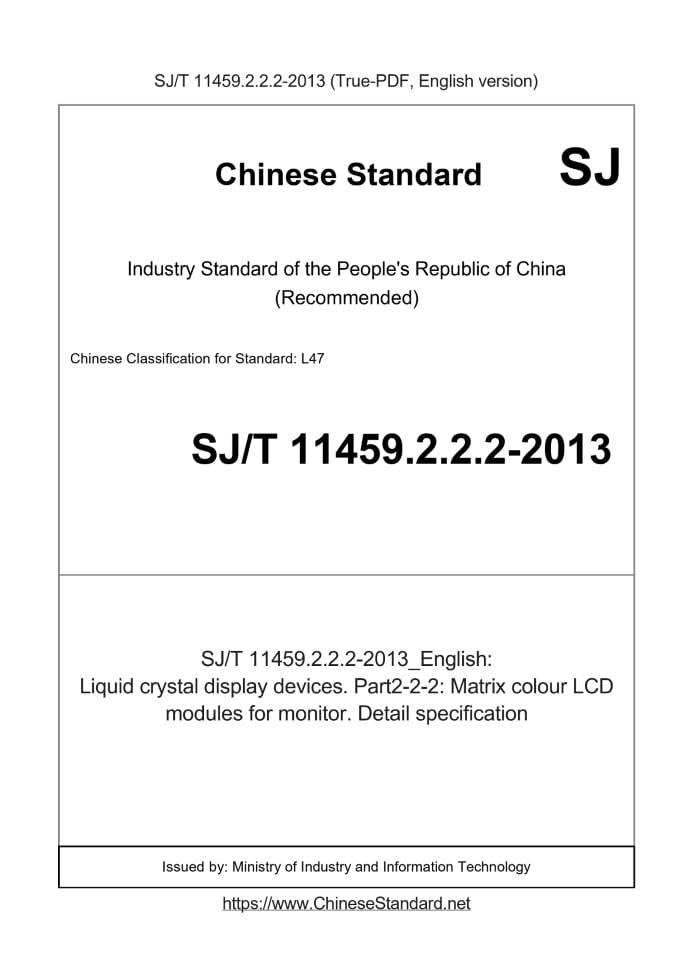 SJ/T 11459.2.2.2-2013 (True-PDF, English version)

Chinese Standard SJ

Industry Standard of the People's Republic of China (Recommended)

Chinese Classification for Standard: L47

SJ/T 11459.2.2.2-2013

SJ/T 11459.2.2.2-2013_English: Liquid crystal display devices. Part2-2-2: Matrix colour LCD modules for monitor. Detail specification

Issued by: Ministry of Industry and Information Technology

https://www.ChineseStandard.net